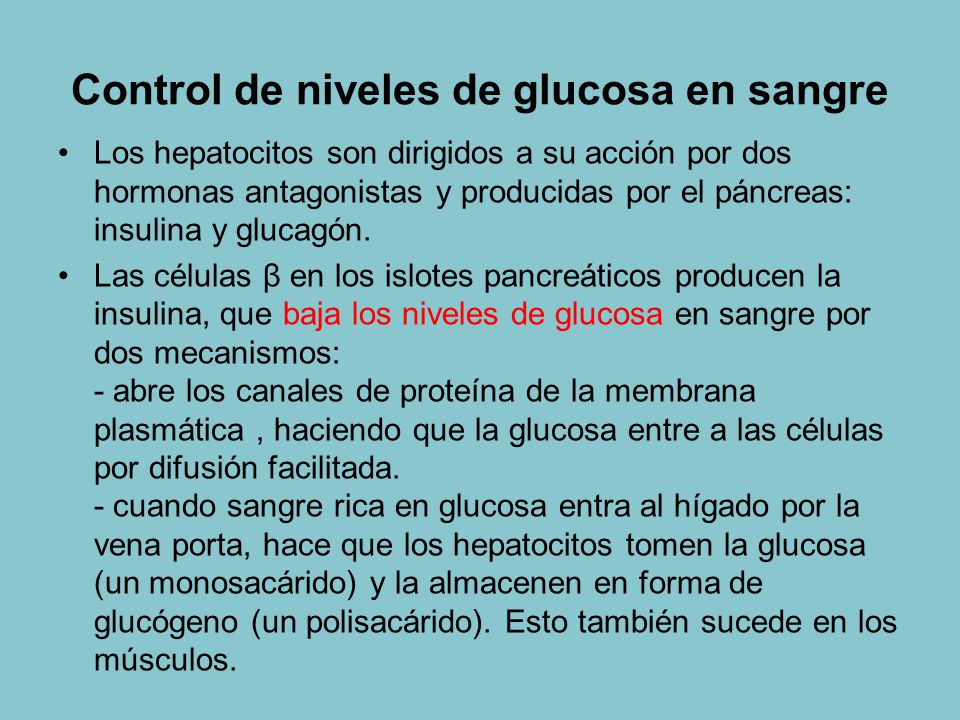 Control de niveles de glucosa en sangre

• Los hepatocitos son dirigidos a su acción por dos hormonas antagonistas y producidas por el páncreas: insulina y glucagón.

• Las células β en los islotes pancreáticos producen la insulina, que baja los niveles de glucosa en sangre por dos mecanismos:
- abre los canales de proteína de la membrana plasmática , haciendo que la glucosa entre a las células por difusión facilitada.
- cuando sangre rica en glucosa entra al hígado por la vena porta, hace que los hepatocitos tomen la glucosa (un monosacárido) y la almacenen en forma de glucógeno (un polisacárido). Esto también sucede en los músculos.